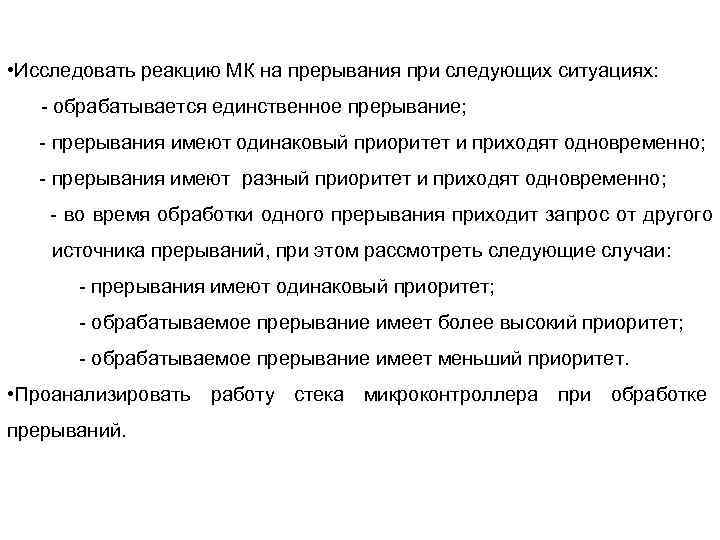 •Исследовать реакцию МК на прерывания при следующих ситуациях:

- обрабатывается единственное прерывание;

- прерывания имеют одинаковый приоритет и приходят одновременно;

- прерывания имеют разный приоритет и приходят одновременно;

- во время обработки одного прерывания приходит запрос от другого источника прерываний, при этом рассмотреть следующие случаи:

- прерывания имеют одинаковый приоритет;

- обрабатываемое прерывание имеет более высокий приоритет;

- обрабатываемое прерывание имеет меньший приоритет.

•Проанализировать работу стека микроконтроллера при обработке прерываний.